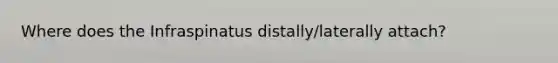 Where does the Infraspinatus distally/laterally attach?